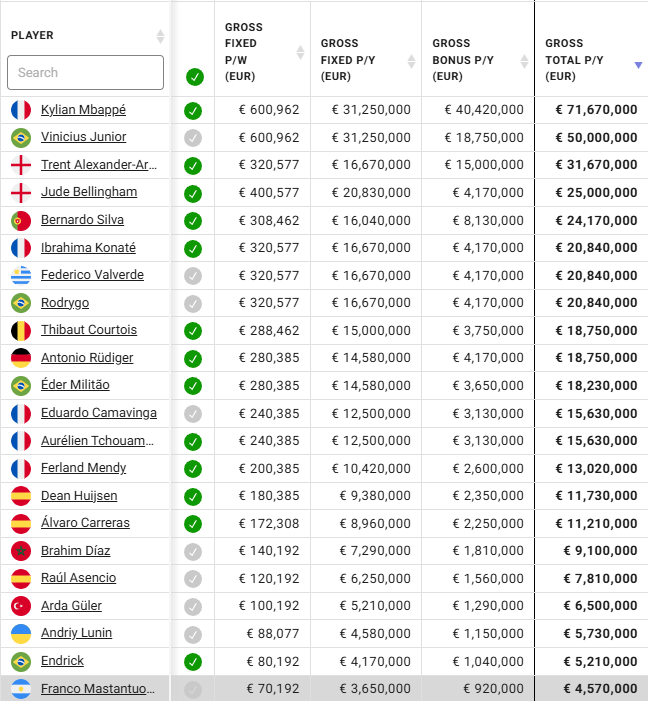 | PLAYER Search | | GROSS FIXED P/W (EUR) | GROSS FIXED P/Y (EUR) | GROSS BONUS P/Y (EUR) | GROSS TOTAL P/Y (EUR) |
|---|---|---|---|---|---|
| Kylian Mbappé | | € 600,962 | € 31,250,000 | € 40,420,000 | € 71,670,000 |
| Vinicius Junior | | € 600,962 | € 31,250,000 | € 18,750,000 | € 50,000,000 |
| Trent Alexander-Ar... | | € 320,577 | € 16,670,000 | € 15,000,000 | € 31,670,000 |
| Jude Bellingham | | € 400,577 | € 20,830,000 | € 4,170,000 | € 25,000,000 |
| Bernardo Silva | | € 308,462 | € 16,040,000 | € 8,130,000 | € 24,170,000 |
| Ibrahima Konaté | | € 320,577 | € 16,670,000 | € 4,170,000 | € 20,840,000 |
| Federico Valverde | | € 320,577 | € 16,670,000 | € 4,170,000 | € 20,840,000 |
| Rodrygo | | € 320,577 | € 16,670,000 | € 4,170,000 | € 20,840,000 |
| Thibaut Courtois | | € 288,462 | € 15,000,000 | € 3,750,000 | € 18,750,000 |
| Antonio Rüdiger | | € 280,385 | € 14,580,000 | € 4,170,000 | € 18,750,000 |
| Éder Militão | | € 280,385 | € 14,580,000 | € 3,650,000 | € 18,230,000 |
| Eduardo Camavinga | | € 240,385 | € 12,500,000 | € 3,130,000 | € 15,630,000 |
| Aurélien Tchouam... | | € 240,385 | € 12,500,000 | € 3,130,000 | € 15,630,000 |
| Ferland Mendy | | € 200,385 | € 10,420,000 | € 2,600,000 | € 13,020,000 |
| Dean Huijsen | | € 180,385 | € 9,380,000 | € 2,350,000 | € 11,730,000 |
| Álvaro Carreras | | € 172,308 | € 8,960,000 | € 2,250,000 | € 11,210,000 |
| Brahim Díaz | | € 140,192 | € 7,290,000 | € 1,810,000 | € 9,100,000 |
| Raúl Asencio | | € 120,192 | € 6,250,000 | € 1,560,000 | € 7,810,000 |
| Arda Güler | | € 100,192 | € 5,210,000 | € 1,290,000 | € 6,500,000 |
| Andriy Lunin | | € 88,077 | € 4,580,000 | € 1,150,000 | € 5,730,000 |
| Endrick | | € 80,192 | € 4,170,000 | € 1,040,000 | € 5,210,000 |
| Franco Mastantuo... | | € 70,192 | € 3,650,000 | € 920,000 | € 4,570,000 |